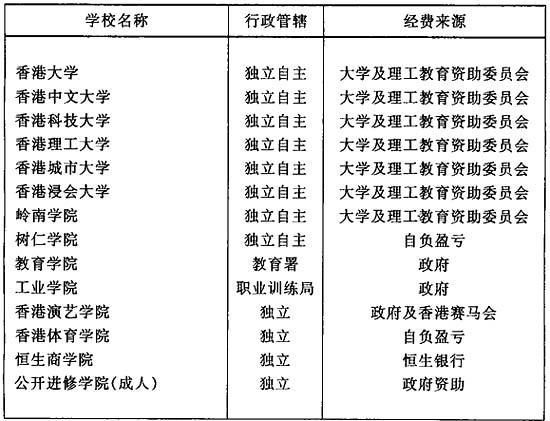 | 学校名称 | 行政管辖 | 经费来源 |
|---|---|---|
| 香港大学 | 独立自主 | 大学及理工教育资助委员会 |
| 香港中文大学 | 独立自主 | 大学及理工教育资助委员会 |
| 香港科技大学 | 独立自主 | 大学及理工教育资助委员会 |
| 香港理工大学 | 独立自主 | 大学及理工教育资助委员会 |
| 香港城市大学 | 独立自主 | 大学及理工教育资助委员会 |
| 香港浸会大学 | 独立自主 | 大学及理工教育资助委员会 |
| 岭南学院 | 独立自主 | 大学及理工教育资助委员会 |
| 树仁学院 | 独立自主 | 自负盈亏 |
| 教育学院 | 教育署 | 政府 |
| 工业学院 | 职业训练局 | 政府 |
| 香港演艺学院 | 独立 | 政府及香港赛马会 |
| 香港体育学院 | 独立 | 自负盈亏 |
| 恒生商学院 | 独立 | 恒生银行 |
| 公开进修学院(成人) | 独立 | 政府资助 |